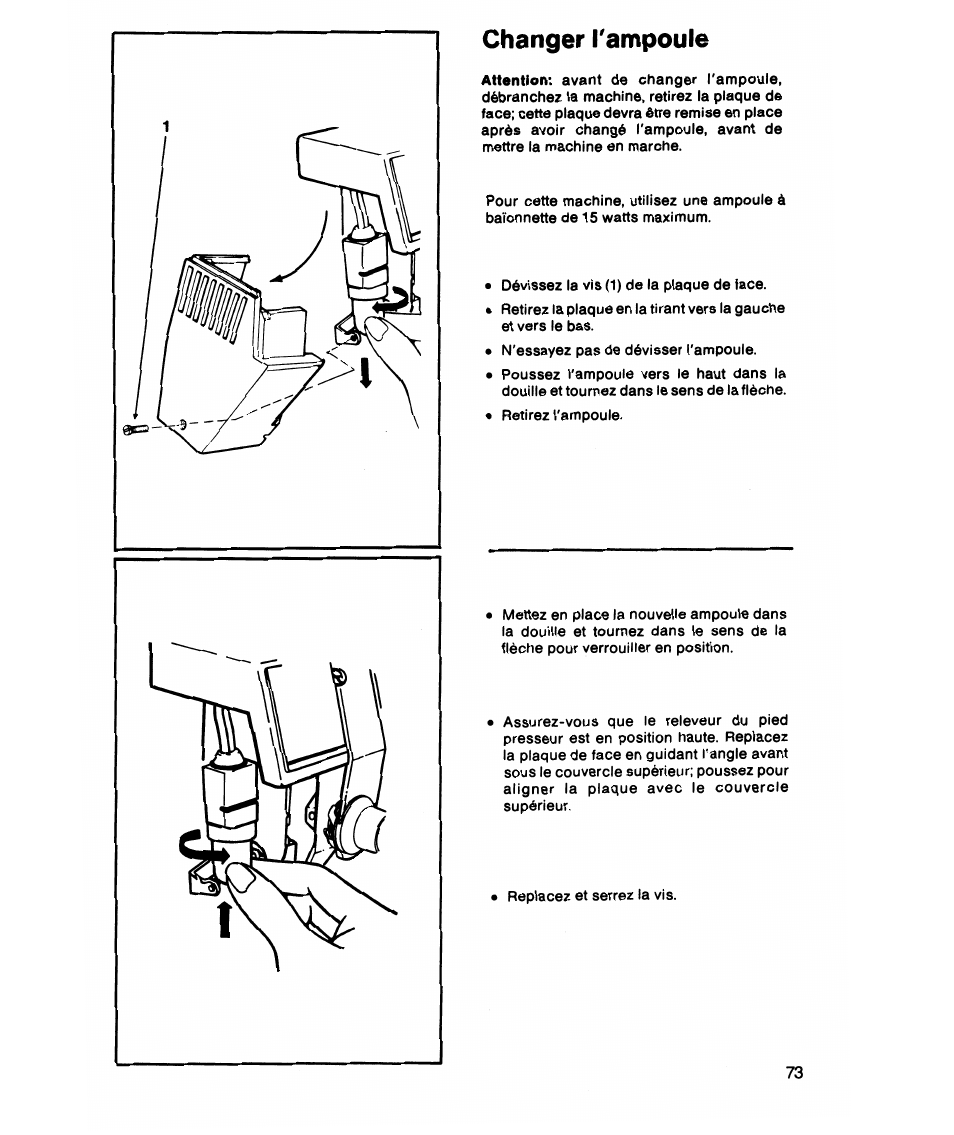 1

Changer l'ampoule

Attention: avant de changer l'ampoule, débranchez la machine, retirez la plaque de face; cette plaque devra être remise en place après avoir changé l'ampoule, avant de mettre la machine en marche.

Pour cette machine, utilisez une ampoule à baïonnette de 15 watts maximum.

• Dévissez la vis (1) de la plaque de face.
• Retirez la plaque en la tirant vers la gauche et vers le bas.
• N'essayez pas de dévisser l'ampoule.
• Poussez l'ampoule vers le haut dans la douille et tournez dans le sens de la flèche.
• Retirez l'ampoule.

• Mettez en place la nouvelle ampoule dans la douille et tournez dans le sens de la flèche pour verrouiller en position.

• Assurez-vous que le releveur du pied presseur est en position haute. Replacez la plaque de face en guidant l'angle avant sous le couvercle supérieur; poussez pour aligner la plaque avec le couvercle supérieur.

• Replacez et serrez la vis.

73